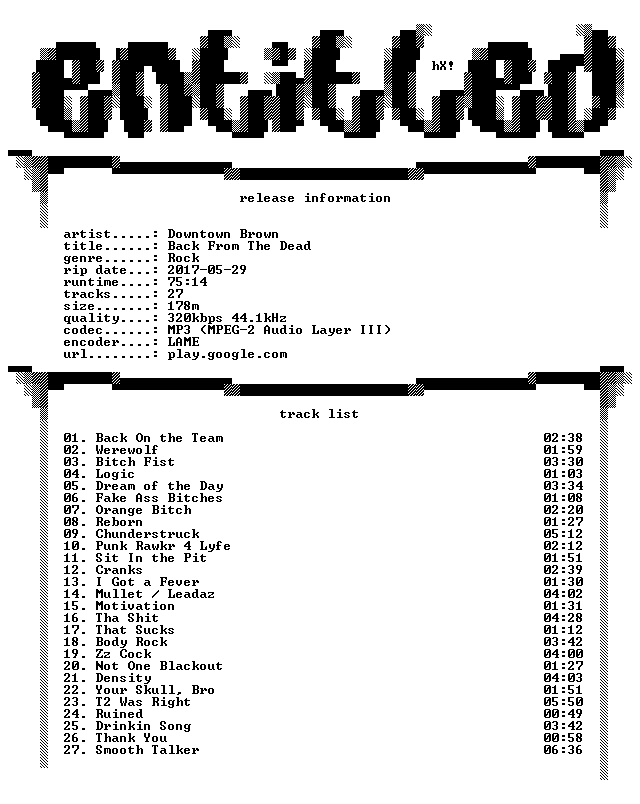 entitled

hX!

release information

artist.....: Downtown Brown
title......: Back From The Dead
genre......: Rock
rip date...: 2017-05-29
runtime....: 75:14
tracks.....: 27
size.......: 178m
quality....: 320kbps 44.1kHz
codec......: MP3 (MPEG-2 Audio Layer III)
encoder....: LAME
url........: play.google.com

track list

01. Back On the Team 02:38
02. Werewolf 01:59
03. Bitch Fist 03:30
04. Logic 01:03
05. Dream of the Day 03:34
06. Fake Ass Bitches 01:08
07. Orange Bitch 02:20
08. Reborn 01:27
09. Chunderstruck 05:12
10. Punk Rawkr 4 Lyfe 02:12
11. Sit In the Pit 01:51
12. Cranks 02:39
13. I Got a Fever 01:30
14. Mullet / Leadaz 04:02
15. Motivation 01:31
16. Tha Shit 04:28
17. That Sucks 01:12
18. Body Rock 03:42
19. Zz Cock 04:00
20. Not One Blackout 01:27
21. Density 04:03
22. Your Skull, Bro 01:51
23. T2 Was Right 05:50
24. Ruined 00:49
25. Drinkin Song 03:42
26. Thank You 00:58
27. Smooth Talker 06:36